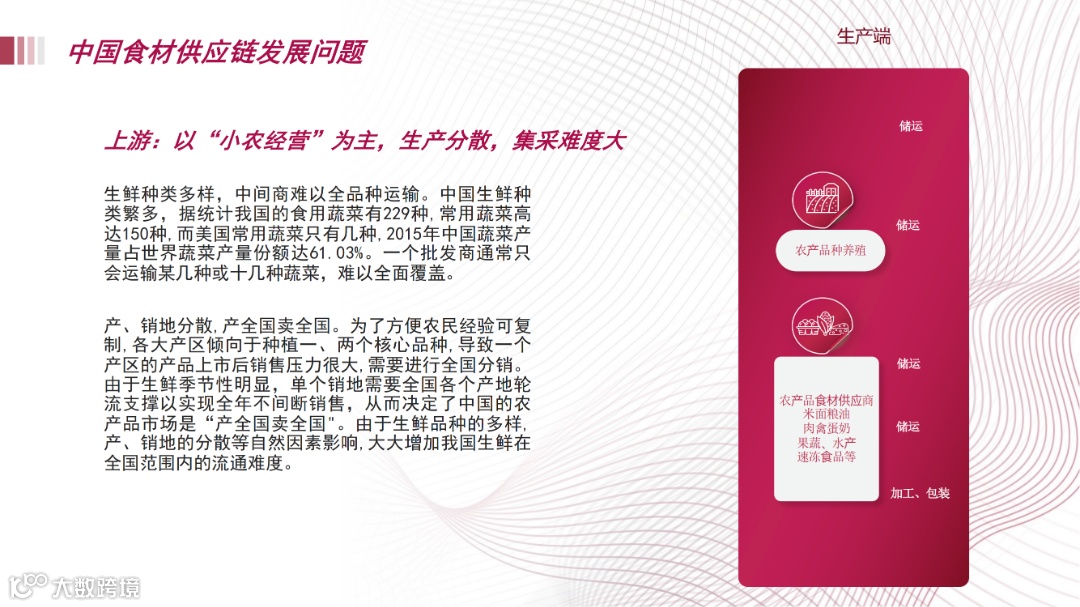 中国食材供应链发展问题

上游：以“小农经营”为主，生产分散，集采难度大

生鲜种类多样，中间商难以全品种运输。中国生鲜种类繁多，据统计我国的食用蔬菜有229种，常用蔬菜高达150种，而美国常用蔬菜只有几种，2015年中国蔬菜产量占世界蔬菜产量份额达61.03%。一个批发商通常只会运输某几种或十几种蔬菜，难以全面覆盖。

产、销地分散，产全国卖全国。为了方便农民经验可复制，各大产区倾向于种植一、两个核心品种，导致一个产区的产品上市后销售压力很大，需要进行全国分销。由于生鲜季节性明显，单个销地需要全国各个产地轮流支撑以实现全年不间断销售，从而决定了中国的农产品市场是“产全国卖全国”。由于生鲜品种的多样，产、销地的分散等自然因素影响，大大增加我国生鲜在全国范围内的流通难度。

生产端

储运

储运

农产品种养殖

储运

农产品食材供应商
米面粮油
肉禽蛋奶
果蔬、水产
速冻食品等

储运

加工、包装

大数跨境